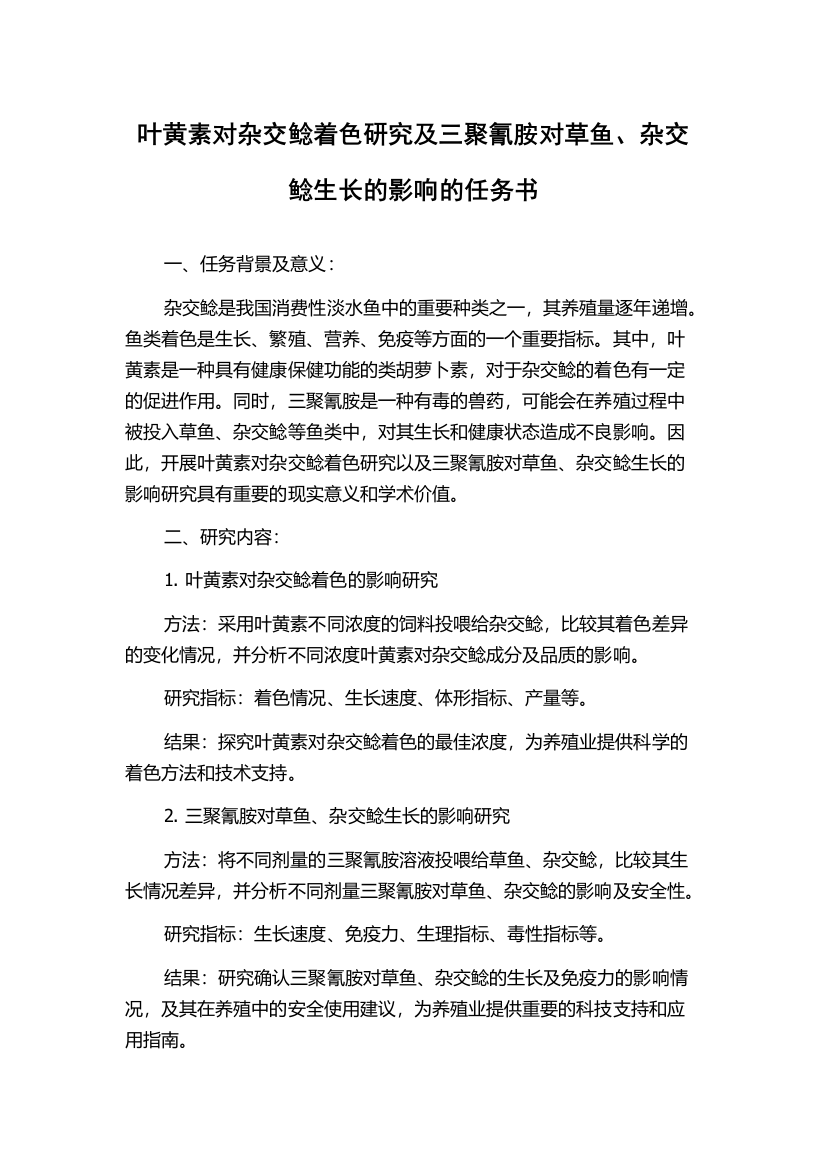 叶黄素对杂交鲶着色研究及三聚氰胺对草鱼、杂交鲶生长的影响的任务书

一、任务背景及意义：

杂交鲶是我国消费性淡水鱼中的重要种类之一，其养殖量逐年递增。鱼类着色是生长、繁殖、营养、免疫等方面的一个重要指标。其中，叶黄素是一种具有健康保健功能的类胡萝卜素，对于杂交鲶的着色有一定的促进作用。同时，三聚氰胺是一种有毒的兽药，可能会在养殖过程中被投入草鱼、杂交鲶等鱼类中，对其生长和健康状态造成不良影响。因此，开展叶黄素对杂交鲶着色研究以及三聚氰胺对草鱼、杂交鲶生长的影响研究具有重要的现实意义和学术价值。

二、研究内容：

1. 叶黄素对杂交鲶着色的影响研究

方法：采用叶黄素不同浓度的饲料投喂给杂交鲶，比较其着色差异的变化情况，并分析不同浓度叶黄素对杂交鲶成分及品质的影响。

研究指标：着色情况、生长速度、体形指标、产量等。

结果：探究叶黄素对杂交鲶着色的最佳浓度，为养殖业提供科学的着色方法和技术支持。

2. 三聚氰胺对草鱼、杂交鲶生长的影响研究

方法：将不同剂量的三聚氰胺溶液投喂给草鱼、杂交鲶，比较其生长情况差异，并分析不同剂量三聚氰胺对草鱼、杂交鲶的影响及安全性。

研究指标：生长速度、免疫力、生理指标、毒性指标等。

结果：研究确认三聚氰胺对草鱼、杂交鲶的生长及免疫力的影响情况，及其在养殖中的安全使用建议，为养殖业提供重要的科技支持和应用指南。